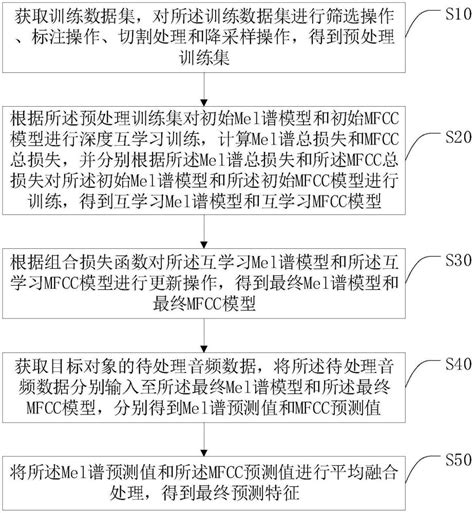 获取训练数据集，对所述训练数据集进行筛选操作、标注操作、切割处理和降采样操作，得到预处理训练集

S10

根据所述预处理训练集对初始Mel谱模型和初始MFCC模型进行深度互学习训练，计算Mel谱总损失和MFCC总损失，并分别根据所述Mel谱总损失和所述MFCC总损失对所述初始Mel谱模型和所述初始MFCC模型进行训练，得到互学习Mel谱模型和互学习MFCC模型

S20

根据组合损失函数对所述互学习Mel谱模型和所述互学习MFCC模型进行更新操作，得到最终Mel谱模型和最终MFCC模型

S30

获取目标对象的待处理音频数据，将所述待处理音频数据分别输入至所述最终Mel谱模型和所述最终MFCC模型，分别得到Mel谱预测值和MFCC预测值

S40

将所述Mel谱预测值和所述MFCC预测值进行平均融合处理，得到最终预测特征

S50